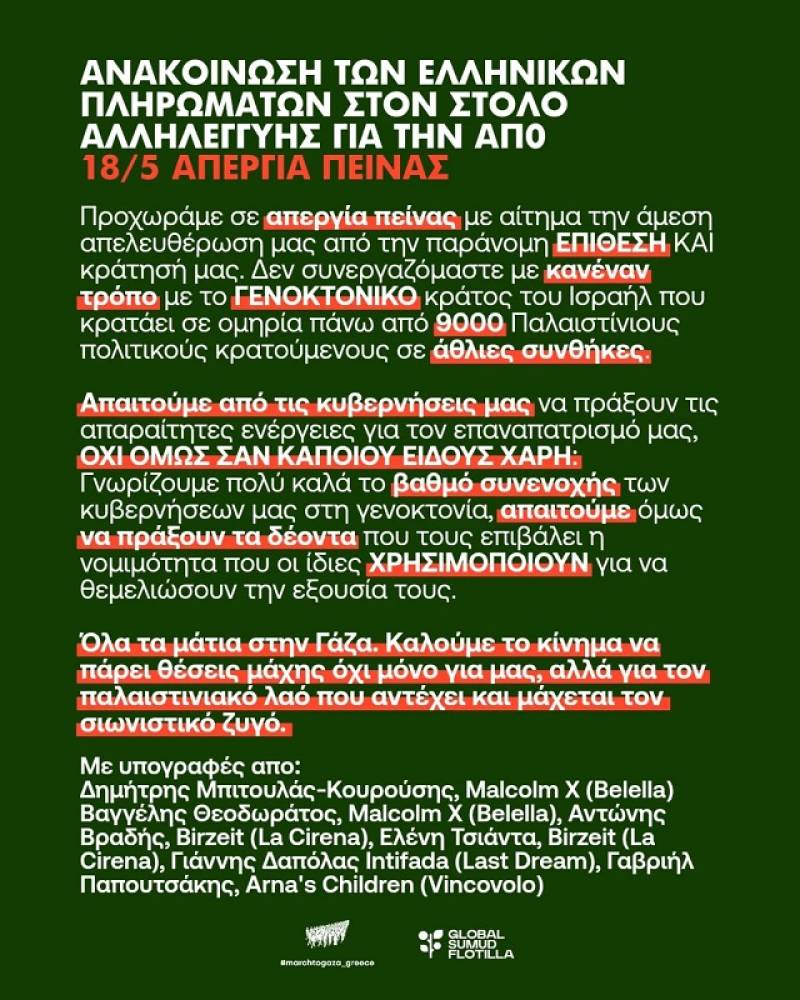 ΑΝΑΚΟΙΝΩΣΗ ΤΩΝ ΕΛΛΗΝΙΚΩΝ ΠΛΗΡΩΜΑΤΩΝ ΣΤΟΝ ΣΤΟΛΟ ΑΛΛΗΛΕΓΓΥΗΣ ΓΙΑ ΤΗΝ ΑΠ0 18/5 ΑΠΕΡΓΙΑ ΠΕΙΝΑΣ

Προχωράμε σε απεργία πείνας με αίτημα την άμεση απελευθέρωση μας από την παράνομη ΕΠΙΘΕΣΗ ΚΑΙ κράτησή μας. Δεν συνεργαζόμαστε με κανέναν τρόπο με το ΓΕΝΟΚΤΟΝΙΚΟ κράτος του Ισραήλ που κρατάει σε ομηρία πάνω από 9000 Παλαιστίνιους πολιτικούς κρατούμενους σε άθλιες συνθήκες.

Απαιτούμε από τις κυβερνήσεις μας να πράξουν τις απαραίτητες ενέργειες για τον επαναπατρισμό μας, ΟΧΙ ΟΜΩΣ ΣΑΝ ΚΑΠΟΙΟΥ ΕΙΔΟΥΣ ΧΑΡΗ: Γνωρίζουμε πολύ καλά το βαθμό συνενοχής των κυβερνήσεων μας στη γενοκτονία, απαιτούμε όμως να πράξουν τα δέοντα που τους επιβάλει η νομιμότητα που οι ίδιες ΧΡΗΣΙΜΟΠΟΙΟΥΝ για να θεμελιώσουν την εξουσία τους.

Όλα τα μάτια στην Γάζα. Καλούμε το κίνημα να πάρει θέσεις μάχης όχι μόνο για μας, αλλά για τον παλαιστινιακό λαό που αντέχει και μάχεται τον σιωνιστικό ζυγό.

Με υπογραφές απο:
Δημήτρης Μπιτουλάς-Κουρούσης, Malcolm X (Belella) Βαγγέλης Θεοδωράτος, Malcolm X (Belella), Αντώνης Βραδής, Birzeit (La Cirena), Ελένη Τσιάντα, Birzeit (La Cirena), Γιάννης Δαπόλας Intifada (Last Dream), Γαβριήλ Παπουτσάκης, Arna's Children (Vincovolo)

#marchtogaza_greece

GLOBAL SUMUD FLOTILLA